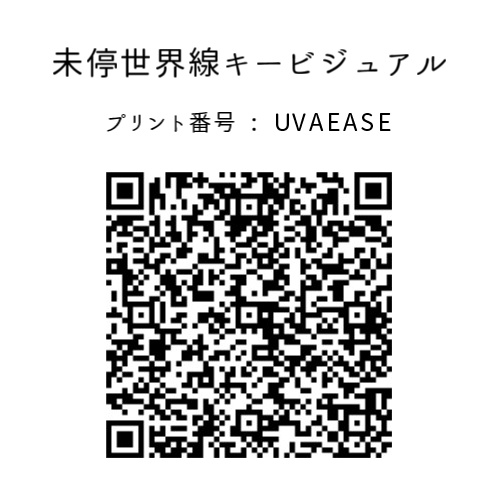 未停世界線キービジュアル

プリント番号 ： UVAEASE